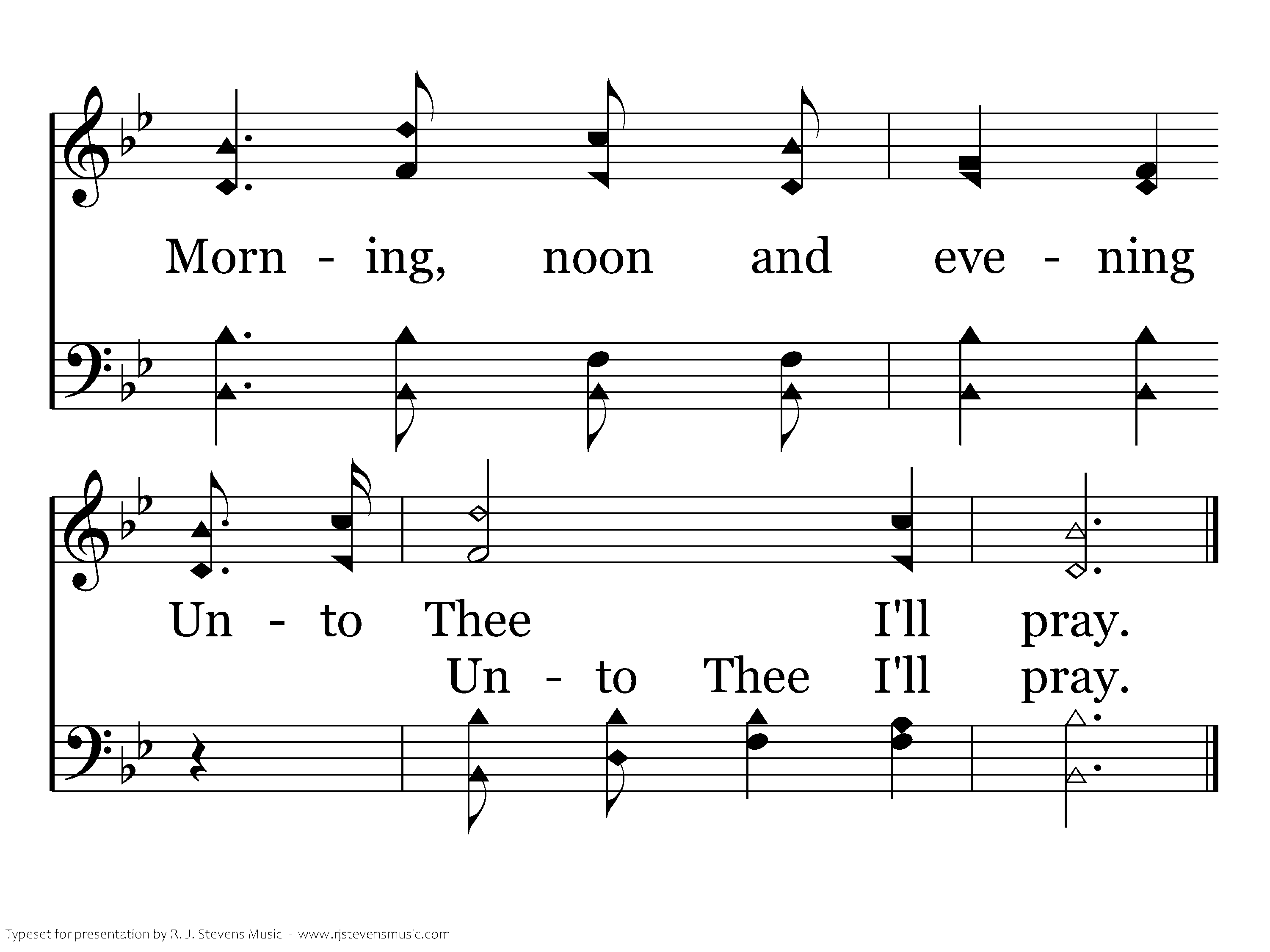 Morn - ing, noon and eve - ning

Un - to Thee I'll pray.

Un - to Thee I'll pray.

Typeset for presentation by R. J. Stevens Music - www.rjstevensmusic.com